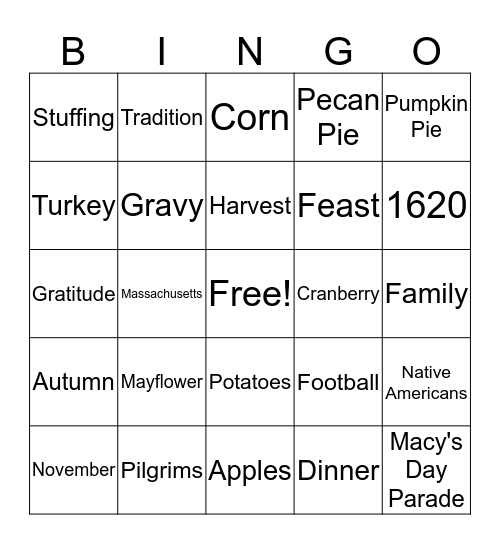 | B | I | N | G | O |
|---|---|---|---|---|
| Stuffing | Tradition | Corn | Pecan Pie | Pumpkin Pie |
| Turkey | Gravy | Harvest | Feast | 1620 |
| Gratitude | Massachusetts | Free! | Cranberry | Family |
| Autumn | Mayflower | Potatoes | Football | Native Americans |
| November | Pilgrims | Apples | Dinner | Macy's Day Parade |